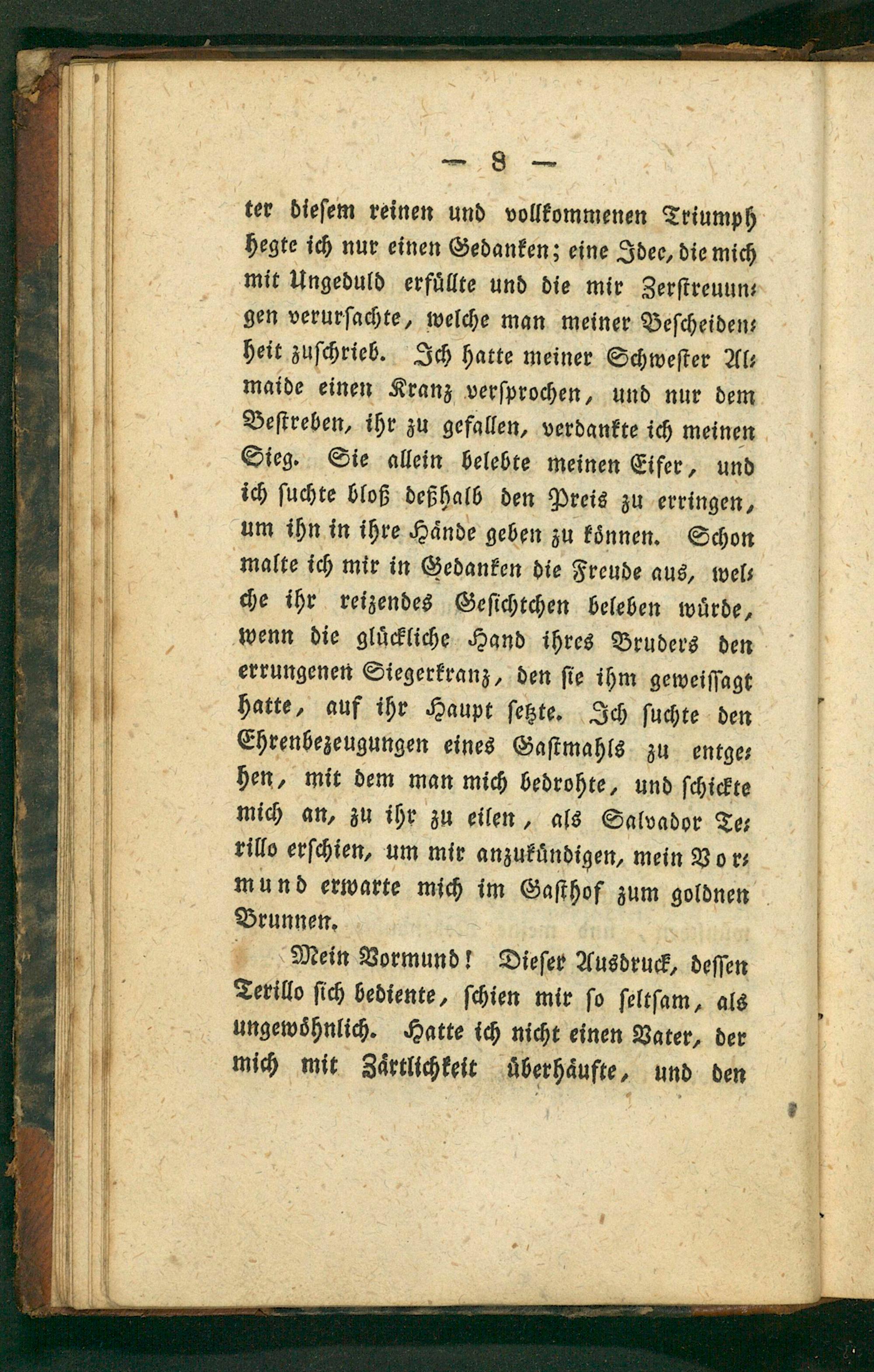 — 8 —

ter diesem reinen und vollkommenen Triumph hegte ich nur einen Gedanken; eine Idee, die mich mit Ungeduld erfüllte und die mir Zerstreuungen verursachte, welche man meiner Bescheidenheit zuschrieb. Ich hatte meiner Schwester Almaide einen Kranz versprochen, und nur dem Bestreben, ihr zu gefallen, verdankte ich meinen Sieg. Sie allein belebte meinen Eifer, und ich suchte bloß deßhalb den Preis zu erringen, um ihn in ihre Hände geben zu können. Schon malte ich mir in Gedanken die Freude aus, welche ihr reizendes Gesichtchen beleben würde, wenn die glückliche Hand ihres Bruders den errungenen Siegerkranz, den sie ihm geweissagt hatte, auf ihr Haupt setzte. Ich suchte den Ehrenbezeugungen eines Gastmahls zu entgehen, mit dem man mich bedrohte, und schickte mich an, zu ihr zu eilen, als Salvador Terillo erschien, um mir anzukündigen, mein Vormund erwarte mich im Gasthof zum goldnen Brunnen.

Mein Vormund! Dieser Ausdruck, dessen Terillo sich bediente, schien mir so seltsam, als ungewöhnlich. Hatte ich nicht einen Vater, der mich mit Zärtlichkeit überhäufte, und den